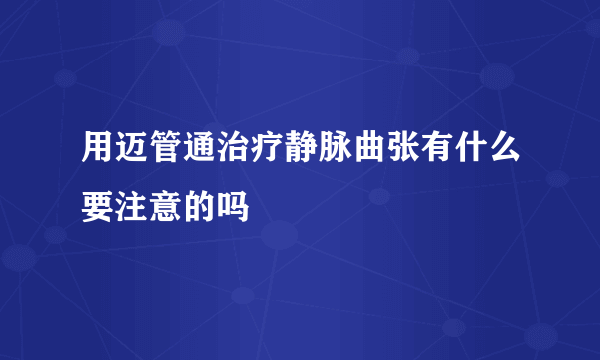 用迈管通治疗静脉曲张有什么要注意的吗